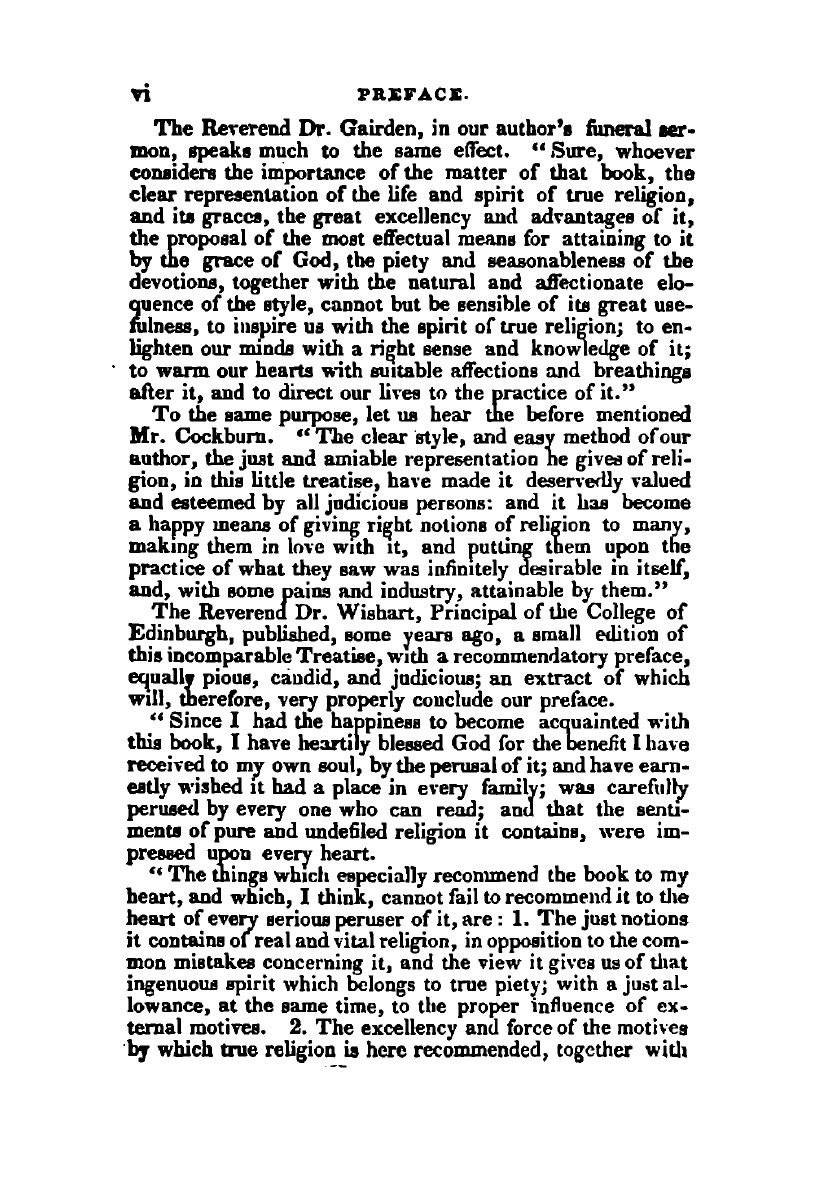 vi PREFACE.

The Reverend Dr. Gairden, in our author's funeral sermon, speaks much to the same effect. "Sure, whoever considers the importance of the matter of that book, the clear representation of the life and spirit of true religion, and its graces, the great excellency and advantages of it, the proposal of the most effectual means for attaining to it by the grace of God, the piety and seasonableness of the devotions, together with the natural and affectionate eloquence of the style, cannot but be sensible of its great usefulness, to inspire us with the spirit of true religion; to enlighten our minds with a right sense and knowledge of it; to warm our hearts with suitable affections and breathings after it, and to direct our lives to the practice of it."

To the same purpose, let us hear the before mentioned Mr. Cockburn. "The clear style, and easy method of our author, the just and amiable representation he gives of religion, in this little treatise, have made it deservedly valued and esteemed by all judicious persons: and it has become a happy means of giving right notions of religion to many, making them in love with it, and putting them upon the practice of what they saw was infinitely desirable in itself, and, with some pains and industry, attainable by them."

The Reverend Dr. Wishart, Principal of the College of Edinburgh, published, some years ago, a small edition of this incomparable Treatise, with a recommendatory preface, equally pious, candid, and judicious; an extract of which will, therefore, very properly conclude our preface.

"Since I had the happiness to become acquainted with this book, I have heartily blessed God for the benefit I have received to my own soul, by the perusal of it; and have earnestly wished it had a place in every family; was carefully perused by every one who can read; and that the sentiments of pure and undefiled religion it contains, were impressed upon every heart.

"The things which especially recommend the book to my heart, and which, I think, cannot fail to recommend it to the heart of every serious peruser of it, are: 1. The just notions it contains of real and vital religion, in opposition to the common mistakes concerning it, and the view it gives us of that ingenuous spirit which belongs to true piety; with a just allowance, at the same time, to the proper influence of external motives. 2. The excellency and force of the motives by which true religion is here recommended, together with